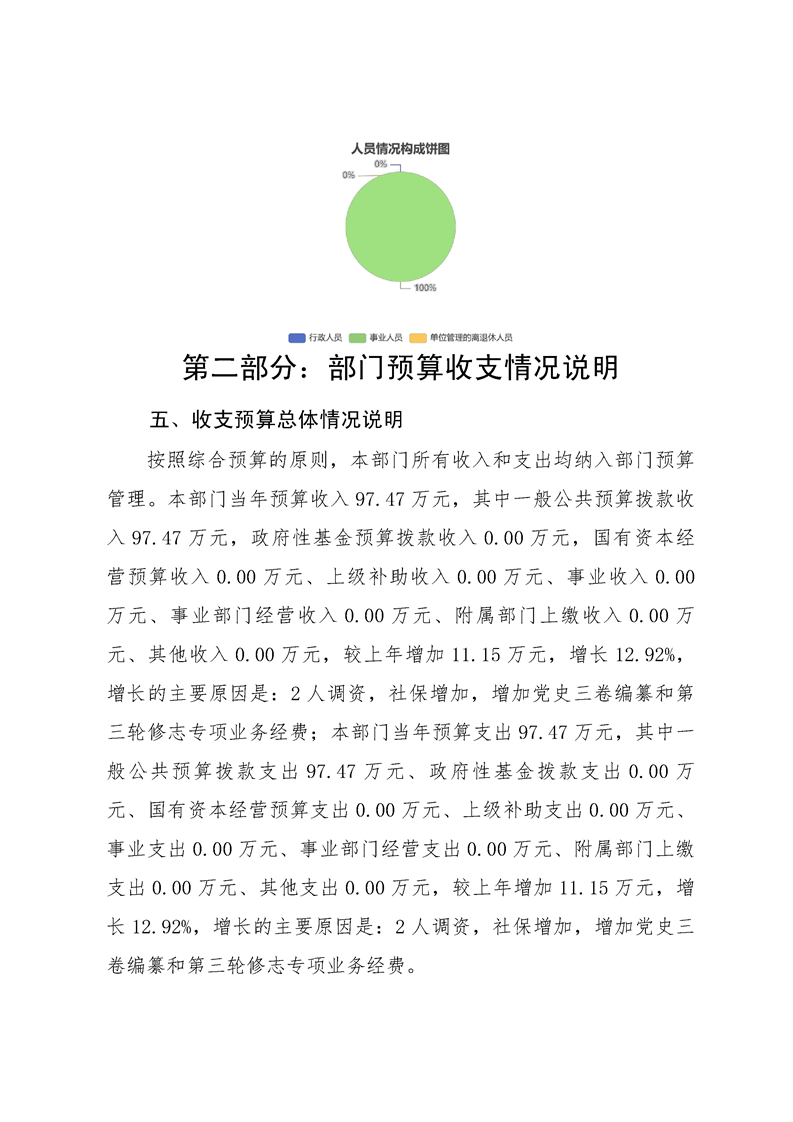 人员情况构成饼图

0%

0%

100%

行政人员 事业人员 单位管理的离退休人员

第二部分：部门预算收支情况说明

五、收支预算总体情况说明

按照综合预算的原则，本部门所有收入和支出均纳入部门预算管理。本部门当年预算收入 97.47 万元，其中一般公共预算拨款收入 97.47 万元，政府性基金预算拨款收入 0.00 万元，国有资本经营预算收入 0.00 万元、上级补助收入 0.00 万元、事业收入 0.00 万元、事业部门经营收入 0.00 万元、附属部门上缴收入 0.00 万元、其他收入 0.00 万元，较上年增加 11.15 万元，增长 12.92%，增长的主要原因是：2 人调资，社保增加，增加党史三卷编纂和第三轮修志专项业务经费；本部门当年预算支出 97.47 万元，其中一般公共预算拨款支出 97.47 万元、政府性基金拨款支出 0.00 万元、国有资本经营预算支出 0.00 万元、上级补助支出 0.00 万元、事业支出 0.00 万元、事业部门经营支出 0.00 万元、附属部门上缴支出 0.00 万元、其他支出 0.00 万元，较上年增加 11.15 万元，增长 12.92%，增长的主要原因是：2 人调资，社保增加，增加党史三卷编纂和第三轮修志专项业务经费。